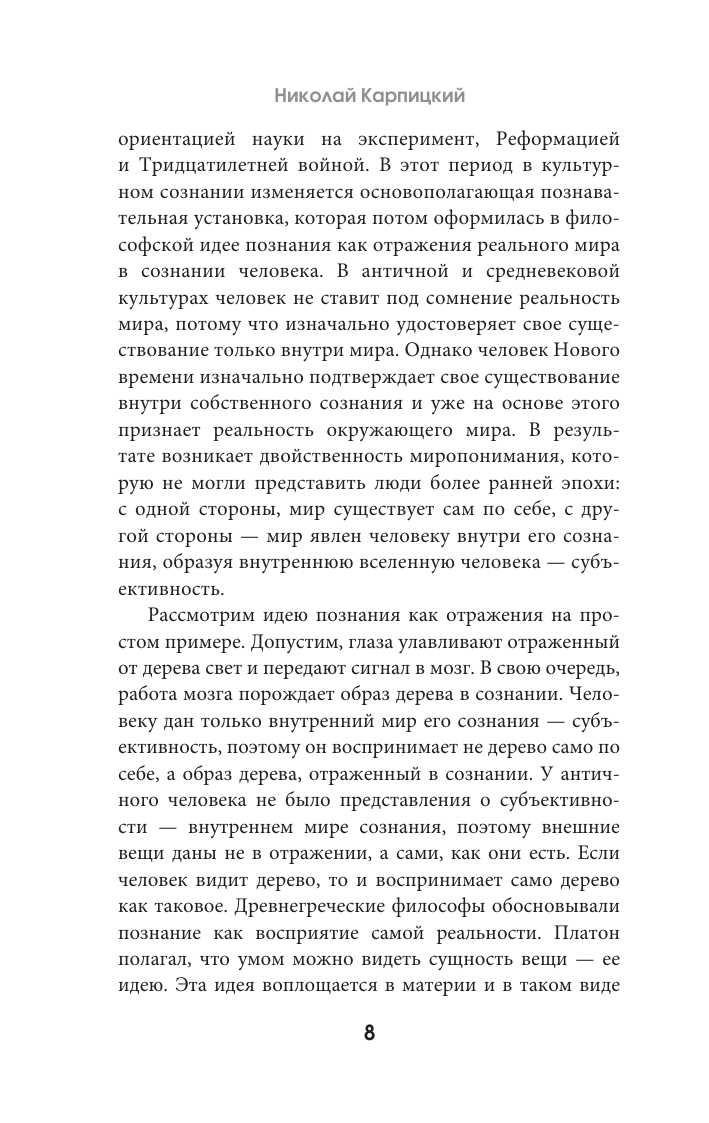 Николай Карпицкий

ориентацией науки на эксперимент, Реформацией и Тридцатилетней войной. В этот период в культурном сознании изменяется основополагающая познавательная установка, которая потом оформилась в философской идее познания как отражения реального мира в сознании человека. В античной и средневековой культурах человек не ставит под сомнение реальность мира, потому что изначально удостоверяет свое существование только внутри мира. Однако человек Нового времени изначально подтверждает свое существование внутри собственного сознания и уже на основе этого признает реальность окружающего мира. В результате возникает двойственность миропонимания, которую не могли представить люди более ранней эпохи: с одной стороны, мир существует сам по себе, с другой стороны — мир явлен человеку внутри его сознания, образуя внутреннюю вселенную человека — субъективность.

Рассмотрим идею познания как отражения на простом примере. Допустим, глаза улавливают отраженный от дерева свет и передают сигнал в мозг. В свою очередь, работа мозга порождает образ дерева в сознании. Человеку дан только внутренний мир его сознания — субъективность, поэтому он воспринимает не дерево само по себе, а образ дерева, отраженный в сознании. У античного человека не было представления о субъективности — внутреннем мире сознания, поэтому внешние вещи даны не в отражении, а сами, как они есть. Если человек видит дерево, то и воспринимает само дерево как таковое. Древнегреческие философы обосновывали познание как восприятие самой реальности. Платон полагал, что умом можно видеть сущность вещи — ее идею. Эта идея воплощается в материи и в таком виде

8